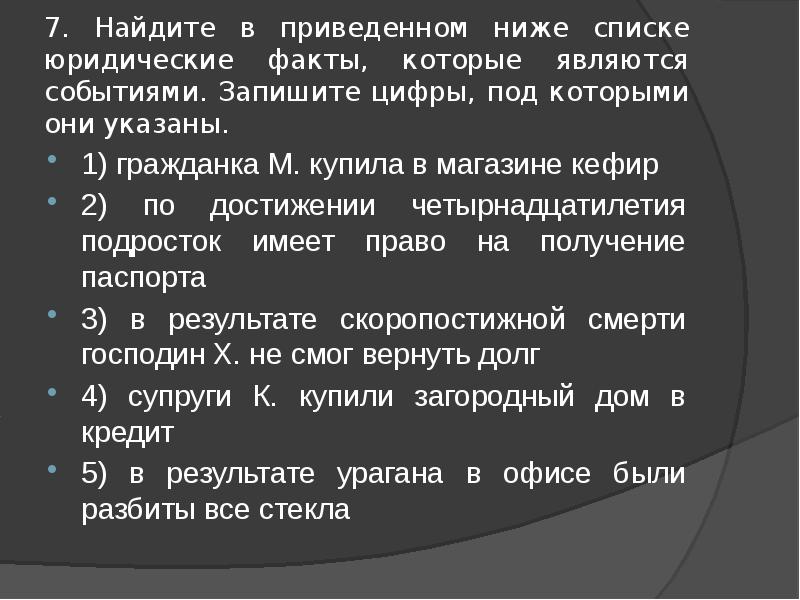 7. Найдите в приведенном ниже списке юридические факты, которые являются событиями. Запишите цифры, под которыми они указаны.

1) гражданка М. купила в магазине кефир

2) по достижении четырнадцатилетия подросток имеет право на получение паспорта

3) в результате скоропостижной смерти господин Х. не смог вернуть долг

4) супруги К. купили загородный дом в кредит

5) в результате урагана в офисе были разбиты все стекла